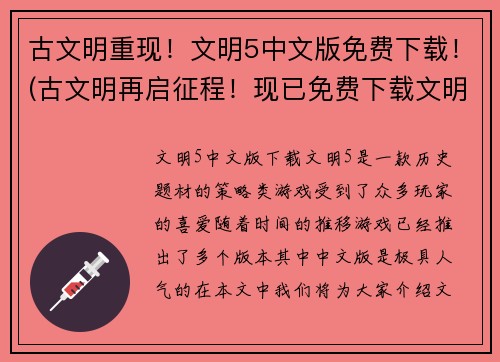 古文明重现！文明5中文版免费下载！(古文明再启征程！现已免费下载文明

文明5中文版下载文明5是一款历史题材的策略类游戏受到了众多玩家的喜爱随着时间的推移游戏已经推出了多个版本其中中文版是极具人气的在本文中我们将为大家介绍文